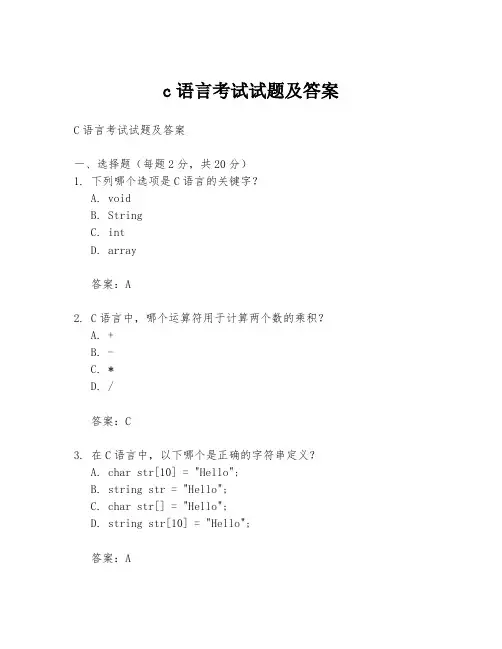 c 语言考试试题及答案

C 语言考试试题及答案

一、选择题（每题 2 分，共 20 分）

1. 下列哪个选项是 C 语言的关键字？
A. void
B. String
C. int
D. array

答案：A

2. C 语言中，哪个运算符用于计算两个数的乘积？
A. +
B. -
C. *
D. /

答案：C

3. 在 C 语言中，以下哪个是正确的字符串定义？
A. char str[10] = "Hello";
B. string str = "Hello";
C. char str[] = "Hello";
D. string str[10] = "Hello";

答案：A